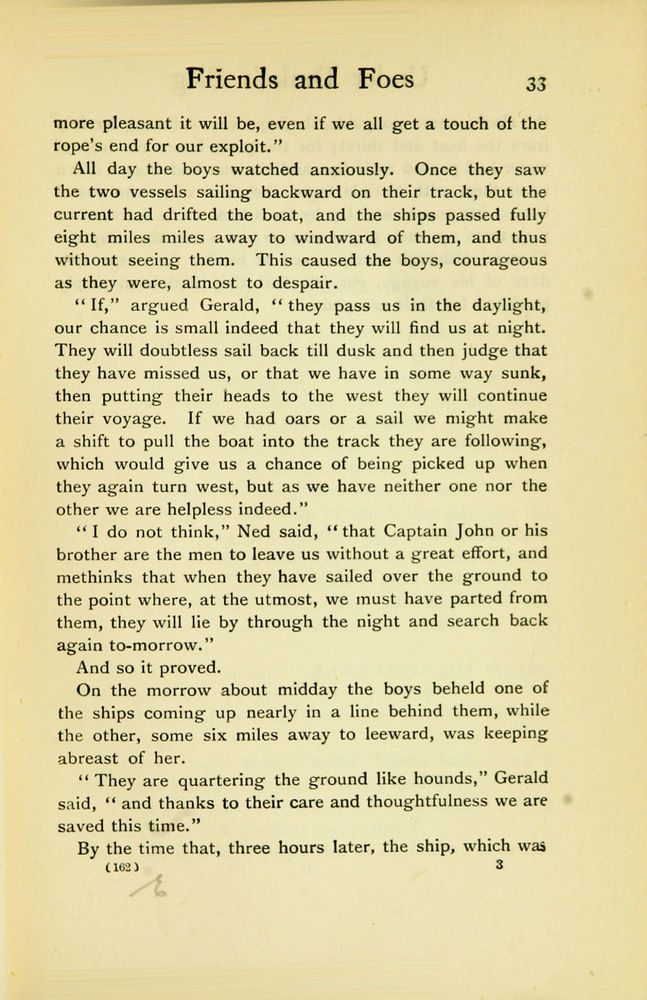 Friends and Foes 33

more pleasant it will be, even if we all get a touch of the rope's end for our exploit."

All day the boys watched anxiously. Once they saw the two vessels sailing backward on their track, but the current had drifted the boat, and the ships passed fully eight miles miles away to windward of them, and thus without seeing them. This caused the boys, courageous as they were, almost to despair.

"If," argued Gerald, "they pass us in the daylight, our chance is small indeed that they will find us at night. They will doubtless sail back till dusk and then judge that they have missed us, or that we have in some way sunk, then putting their heads to the west they will continue their voyage. If we had oars or a sail we might make a shift to pull the boat into the track they are following, which would give us a chance of being picked up when they again turn west, but as we have neither one nor the other we are helpless indeed."

"I do not think," Ned said, "that Captain John or his brother are the men to leave us without a great effort, and methinks that when they have sailed over the ground to the point where, at the utmost, we must have parted from them, they will lie by through the night and search back again to-morrow."

And so it proved.

On the morrow about midday the boys beheld one of the ships coming up nearly in a line behind them, while the other, some six miles away to leeward, was keeping abreast of her.

"They are quartering the ground like hounds," Gerald said, "and thanks to their care and thoughtfulness we are saved this time."

By the time that, three hours later, the ship, which was

(162) 3